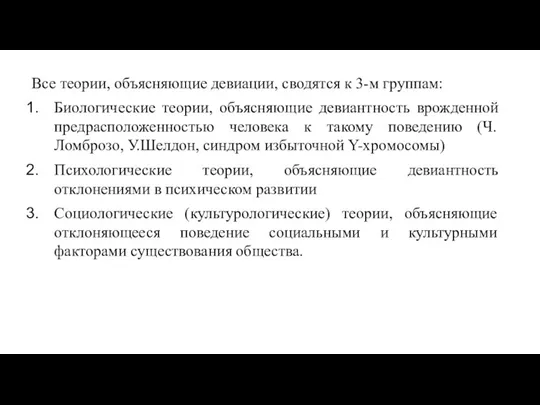 Все теории, объясняющие девиации, сводятся к 3-м группам:

1. Биологические теории, объясняющие девиантность врожденной предрасположенностью человека к такому поведению (Ч. Ломброзо, У.Шелдон, синдром избыточной Y-хромосомы)

2. Психологические теории, объясняющие девиантность отклонениями в психическом развитии

3. Социологические (культурологические) теории, объясняющие отклоняющееся поведение социальными и культурными факторами существования общества.